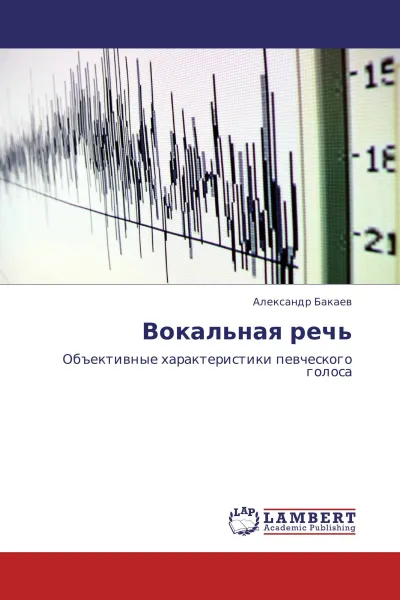 -15
-18
-21

Александр Бакаев

Вокальная речь

Объективные характеристики певческого голоса

LAP
LAMBERT
Academic Publishing